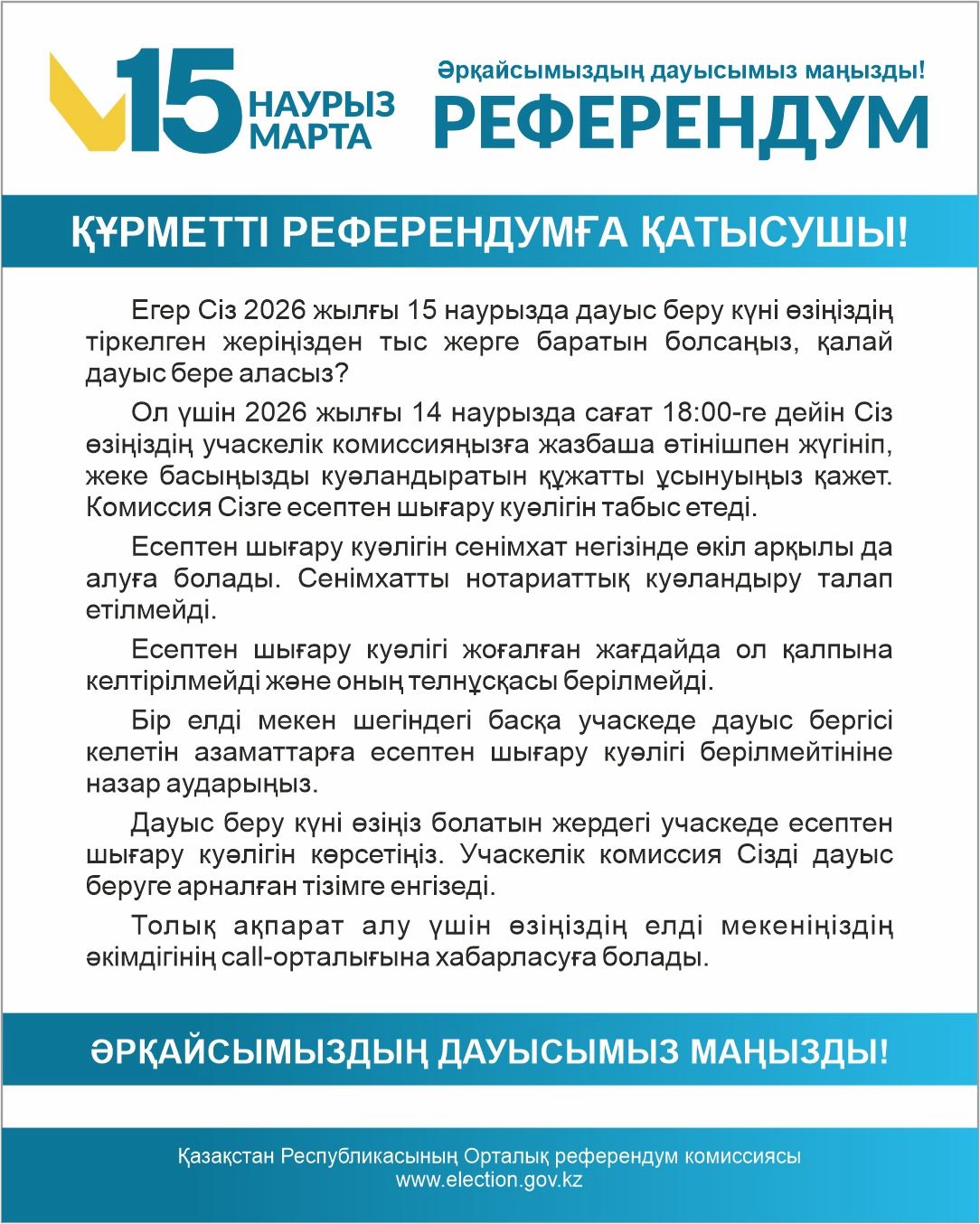 15 НАУРЫЗ МАРТА

Әрқайсымыздың дауысымыз маңызды!
РЕФЕРЕНДУМ

ҚҰРМЕТТІ РЕФЕРЕНДУМҒА ҚАТЫСУШЫ!

Егер Сіз 2026 жылғы 15 наурызда дауыс беру күні өзіңіздің тіркелген жеріңізден тыс жерге баратын болсаңыз, қалай дауыс бере аласыз?

Ол үшін 2026 жылғы 14 наурызда сағат 18:00-ге дейін Сіз өзіңіздің учаскелік комиссияңызға жазбаша өтінішпен жүгініп, жеке басыңызды куәландыратын құжатты ұсынуыңыз қажет. Комиссия Сізге есептен шығару куәлігін табыс етеді.

Есептен шығару куәлігін сенімхат негізінде өкіл арқылы да алуға болады. Сенімхатты нотариаттық куәландыру талап етілмейді.

Есептен шығару куәлігі жоғалған жағдайда ол қалпына келтірілмейді және оның телнұсқасы берілмейді.

Бір елді мекен шегіндегі басқа учаскеде дауыс бергісі келетін азаматтарға есептен шығару куәлігі берілмейтініне назар аударыңыз.

Дауыс беру күні өзіңіз болатын жердегі учаскеде есептен шығару куәлігін көрсетіңіз. Учаскелік комиссия Сізді дауыс беруге арналған тізімге енгізеді.

Толық ақпарат алу үшін өзіңіздің елді мекеніңіздің әкімдігінің call-орталығына хабарласуға болады.

ӘРҚАЙСЫМЫЗДЫҢ ДАУЫСЫМЫЗ МАҢЫЗДЫ!

Қазақстан Республикасының Орталық референдум комиссиясы
www.election.gov.kz